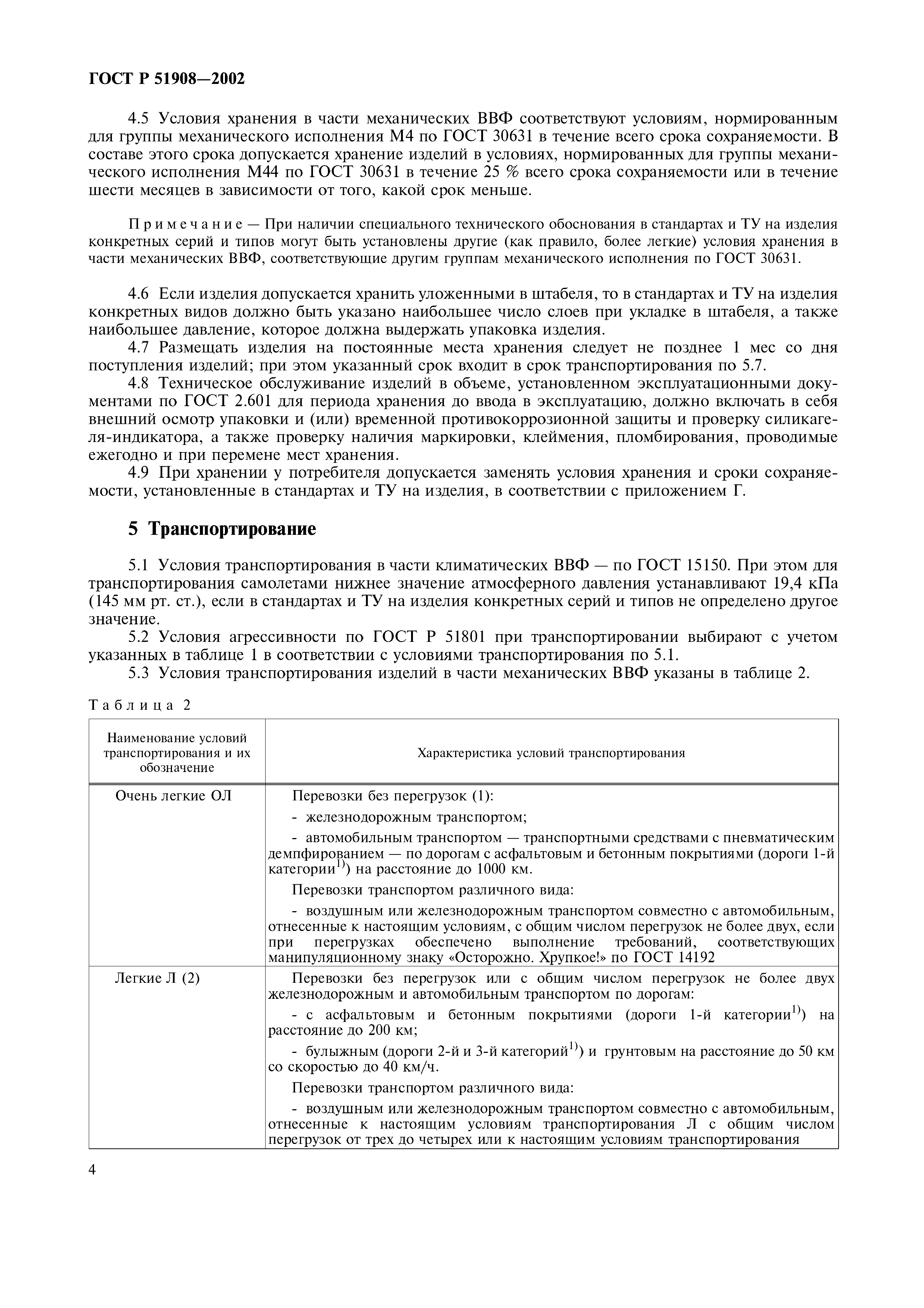 ГОСТ Р 51908—2002

4.5 Условия хранения в части механических ВВФ соответствуют условиям, нормированным для группы механического исполнения М4 по ГОСТ 30631 в течение всего срока сохраняемости. В составе этого срока допускается хранение изделий в условиях, нормированных для группы механического исполнения М44 по ГОСТ 30631 в течение 25 % всего срока сохраняемости или в течение шести месяцев в зависимости от того, какой срок меньше.

Примечание — При наличии специального технического обоснования в стандартах и ТУ на изделия конкретных серий и типов могут быть установлены другие (как правило, более легкие) условия хранения в части механических ВВФ, соответствующие другим группам механического исполнения по ГОСТ 30631.

4.6 Если изделия допускается хранить уложенными в штабеля, то в стандартах и ТУ на изделия конкретных видов должно быть указано наибольшее число слоев при укладке в штабеля, а также наибольшее давление, которое должна выдержать упаковка изделия.

4.7 Размещать изделия на постоянные места хранения следует не позднее 1 мес со дня поступления изделий; при этом указанный срок входит в срок транспортирования по 5.7.

4.8 Техническое обслуживание изделий в объеме, установленном эксплуатационными документами по ГОСТ 2.601 для периода хранения до ввода в эксплуатацию, должно включать в себя внешний осмотр упаковки и (или) временной противокоррозионной защиты и проверку силикагеля-индикатора, а также проверку наличия маркировки, клеймения, пломбирования, проводимые ежегодно и при перемене мест хранения.

4.9 При хранении у потребителя допускается заменять условия хранения и сроки сохраняемости, установленные в стандартах и ТУ на изделия, в соответствии с приложением Г.

5 Транспортирование

5.1 Условия транспортирования в части климатических ВВФ — по ГОСТ 15150. При этом для транспортирования самолетами нижнее значение атмосферного давления устанавливают 19,4 кПа (145 мм рт. ст.), если в стандартах и ТУ на изделия конкретных серий и типов не определено другое значение.

5.2 Условия агрессивности по ГОСТ Р 51801 при транспортировании выбирают с учетом указанных в таблице 1 в соответствии с условиями транспортирования по 5.1.

5.3 Условия транспортирования изделий в части механических ВВФ указаны в таблице 2.

Таблица 2

| Наименование условий транспортирования и их обозначение | Характеристика условий транспортирования |
|---|---|
| Очень легкие ОЛ | Перевозки без перегрузок (1): - железнодорожным транспортом; - автомобильным транспортом — транспортными средствами с пневматическим демпфированием — по дорогам с асфальтовым и бетонным покрытиями (дороги 1-й категории$^{1)}$) на расстояние до 1000 км. Перевозки транспортом различного вида: - воздушным или железнодорожным транспортом совместно с автомобильным, отнесенные к настоящим условиям, с общим числом перегрузок не более двух, если при перегрузках обеспечено выполнение требований, соответствующих манипуляционному знаку «Осторожно. Хрупкое!» по ГОСТ 14192 |
| Легкие Л (2) | Перевозки без перегрузок или с общим числом перегрузок не более двух железнодорожным и автомобильным транспортом по дорогам: - с асфальтовым и бетонным покрытиями (дороги 1-й категории$^{1)}$) на расстояние до 200 км; - булыжным (дороги 2-й и 3-й категорий$^{1)}$) и грунтовым на расстояние до 50 км со скоростью до 40 км/ч. Перевозки транспортом различного вида: - воздушным или железнодорожным транспортом совместно с автомобильным, отнесенные к настоящим условиям транспортирования Л с общим числом перегрузок от трех до четырех или к настоящим условиям транспортирования |

4